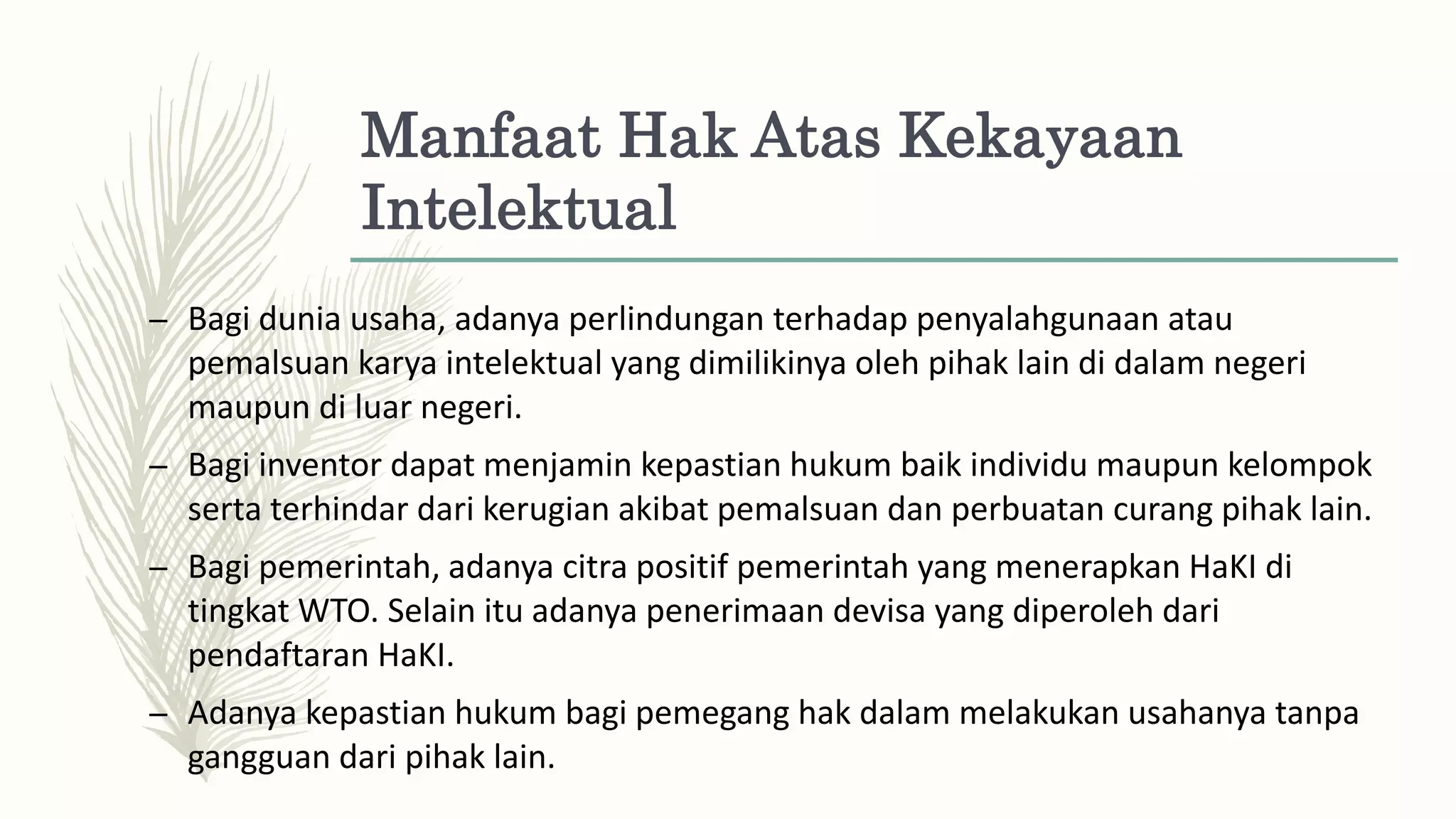 Manfaat Hak Atas Kekayaan Intelektual

– Bagi dunia usaha, adanya perlindungan terhadap penyalahgunaan atau pemalsuan karya intelektual yang dimilikinya oleh pihak lain di dalam negeri maupun di luar negeri.

– Bagi inventor dapat menjamin kepastian hukum baik individu maupun kelompok serta terhindar dari kerugian akibat pemalsuan dan perbuatan curang pihak lain.

– Bagi pemerintah, adanya citra positif pemerintah yang menerapkan HaKI di tingkat WTO. Selain itu adanya penerimaan devisa yang diperoleh dari pendaftaran HaKI.

– Adanya kepastian hukum bagi pemegang hak dalam melakukan usahanya tanpa gangguan dari pihak lain.